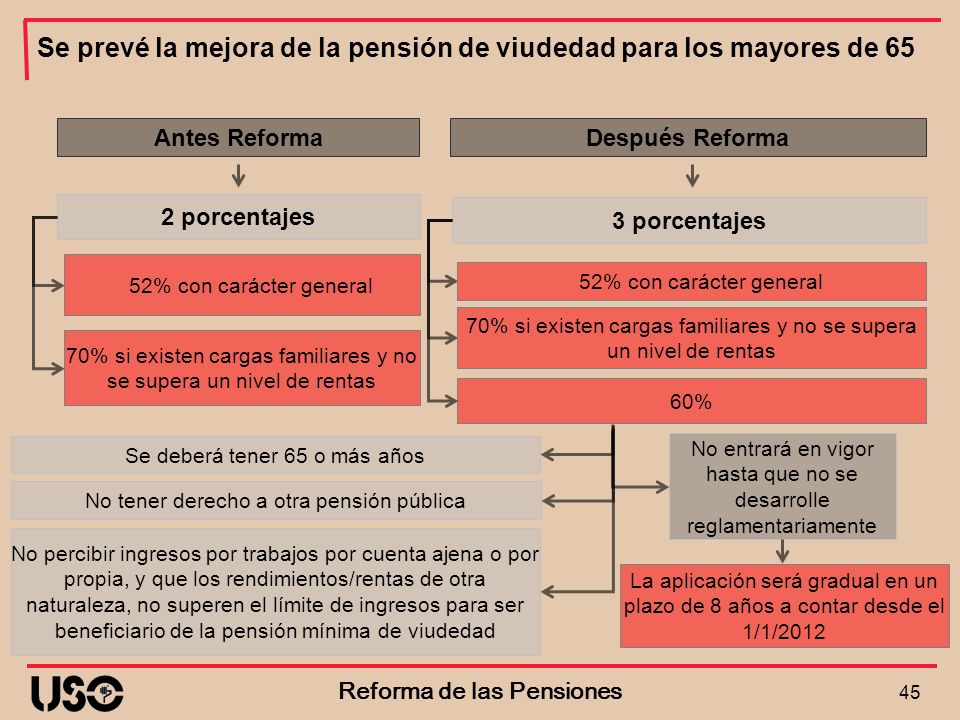 Se prevé la mejora de la pensión de viudedad para los mayores de 65

Antes Reforma

2 porcentajes

52% con carácter general

70% si existen cargas familiares y no se supera un nivel de rentas

Después Reforma

3 porcentajes

52% con carácter general

70% si existen cargas familiares y no se supera un nivel de rentas

60%

Se deberá tener 65 o más años

No tener derecho a otra pensión pública

No percibir ingresos por trabajos por cuenta ajena o por propia, y que los rendimientos/rentas de otra naturaleza, no superen el límite de ingresos para ser beneficiario de la pensión mínima de viudedad

No entrará en vigor hasta que no se desarrolle reglamentariamente

La aplicación será gradual en un plazo de 8 años a contar desde el 1/1/2012

USO

Reforma de las Pensiones

45